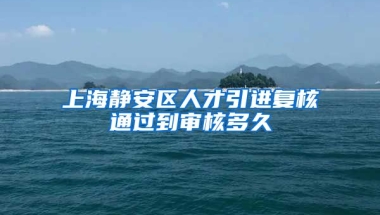 上海静安区人才引进复核通过到审核多久